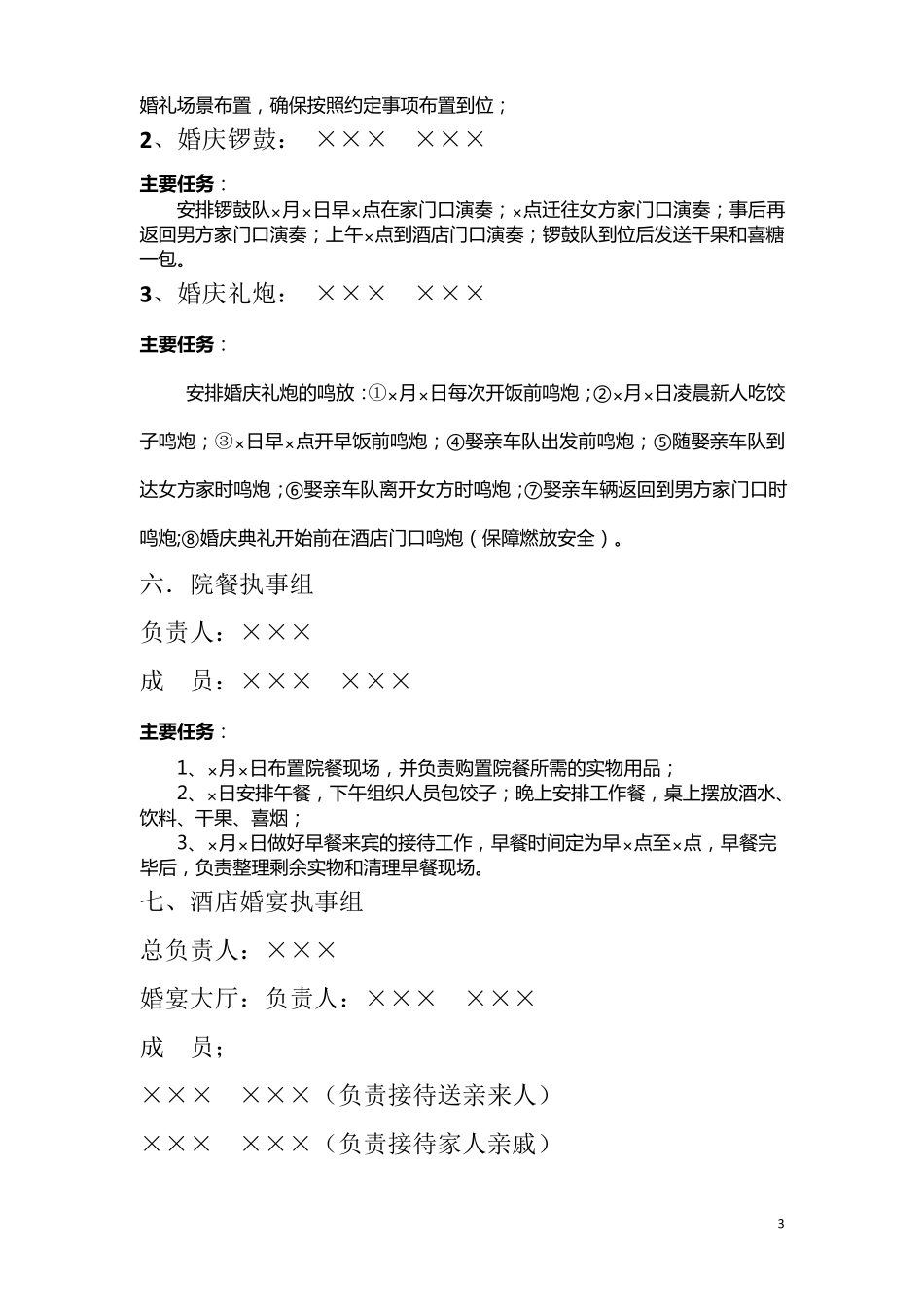 婚礼场景布置，确保按照约定事项布置到位；

2、婚庆锣鼓： ××× ×××

主要任务：

安排锣鼓队×月×日早×点在家门口演奏；×点迁往女方家门口演奏；事后再返回男方家门口演奏；上午×点到酒店门口演奏；锣鼓队到位后发送干果和喜糖一包。

3、婚庆礼炮： ××× ×××

主要任务：

安排婚庆礼炮的鸣放：①×月×日每次开饭前鸣炮；②×月×日凌晨新人吃饺子鸣炮；③×日早×点开早饭前鸣炮；④娶亲车队出发前鸣炮；⑤随娶亲车队到达女方家时鸣炮；⑥娶亲车队离开女方时鸣炮；⑦娶亲车辆返回到男方家门口时鸣炮;⑧婚庆典礼开始前在酒店门口鸣炮（保障燃放安全）。

六．院餐执事组

负责人：×××

成 员：××× ×××

主要任务：

1、×月×日布置院餐现场，并负责购置院餐所需的实物用品；

2、×日安排午餐，下午组织人员包饺子；晚上安排工作餐，桌上摆放酒水、饮料、干果、喜烟；

3、×月×日做好早餐来宾的接待工作，早餐时间定为早×点至×点，早餐完毕后，负责整理剩余实物和清理早餐现场。

七、酒店婚宴执事组

总负责人：×××

婚宴大厅：负责人：××× ×××

成 员；

××× ×××（负责接待送亲来人）

××× ×××（负责接待家人亲戚）

3